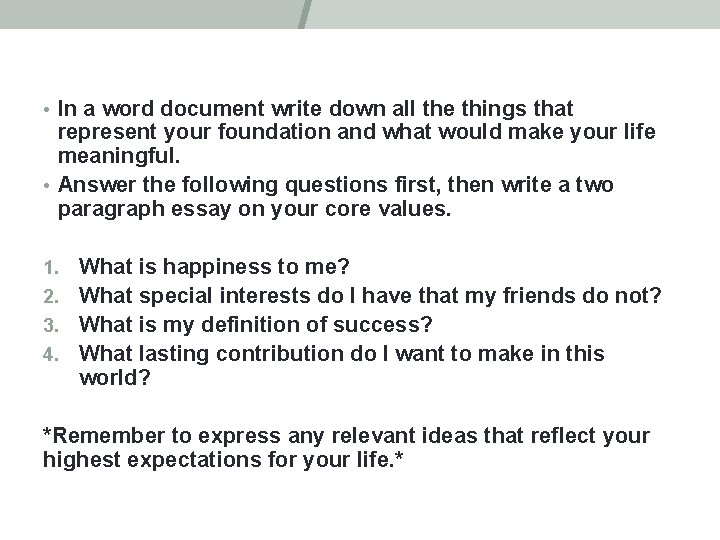 • In a word document write down all the things that represent your foundation and what would make your life meaningful.
• Answer the following questions first, then write a two paragraph essay on your core values.

1. What is happiness to me?
2. What special interests do I have that my friends do not?
3. What is my definition of success?
4. What lasting contribution do I want to make in this world?

*Remember to express any relevant ideas that reflect your highest expectations for your life.*